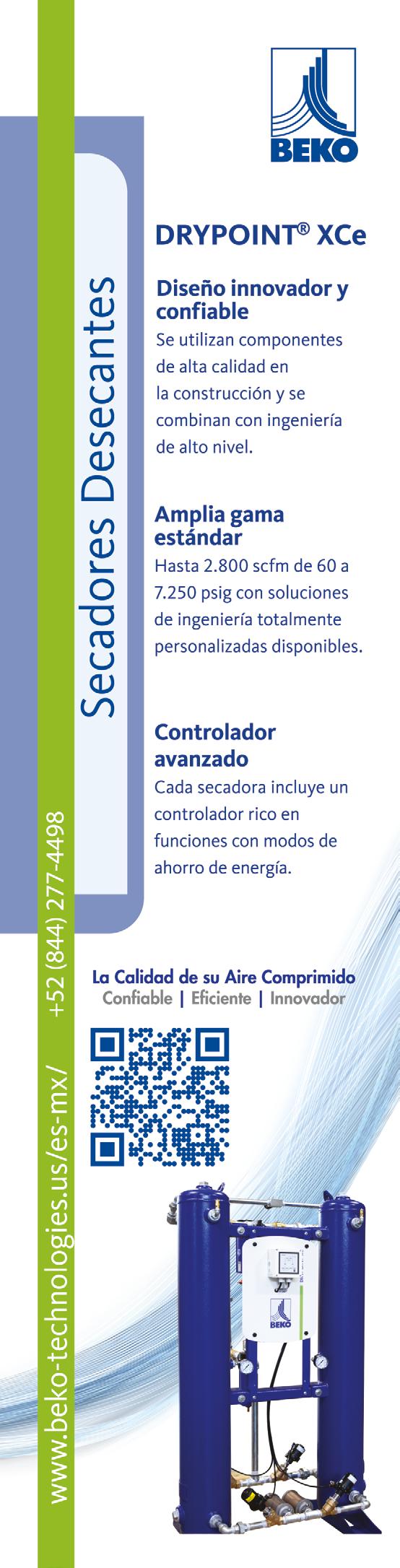 BEKO

DRYPOINT® XCe

Diseño innovador y confiable
Se utilizan componentes de alta calidad en la construcción y se combinan con ingeniería de alto nivel.

Amplia gama estándar
Hasta 2.800 scfm de 60 a 7.250 psig con soluciones de ingeniería totalmente personalizadas disponibles.

Controlador avanzado
Cada secadora incluye un controlador rico en funciones con modos de ahorro de energía.

Secadores Desecantes

www.beko-technologies.us/es-mx/ +52 (844) 277-4498

La Calidad de su Aire Comprimido
Confiable | Eficiente | Innovador

BEKO